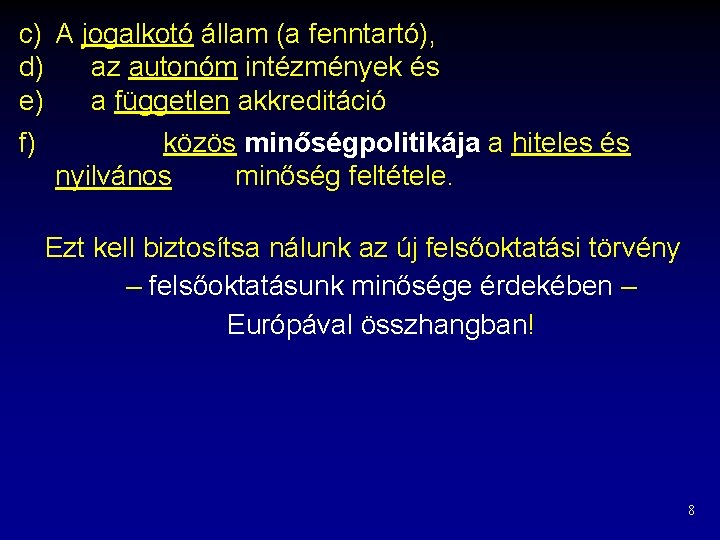 c) A jogalkotó állam (a fenntartó),
d) az autonóm intézmények és
e) a független akkreditáció
f) közös minőségpolitikája a hiteles és nyilvános minőség feltétele.

Ezt kell biztosítsa nálunk az új felsőoktatási törvény – felsőoktatásunk minősége érdekében – Európával összhangban!

8